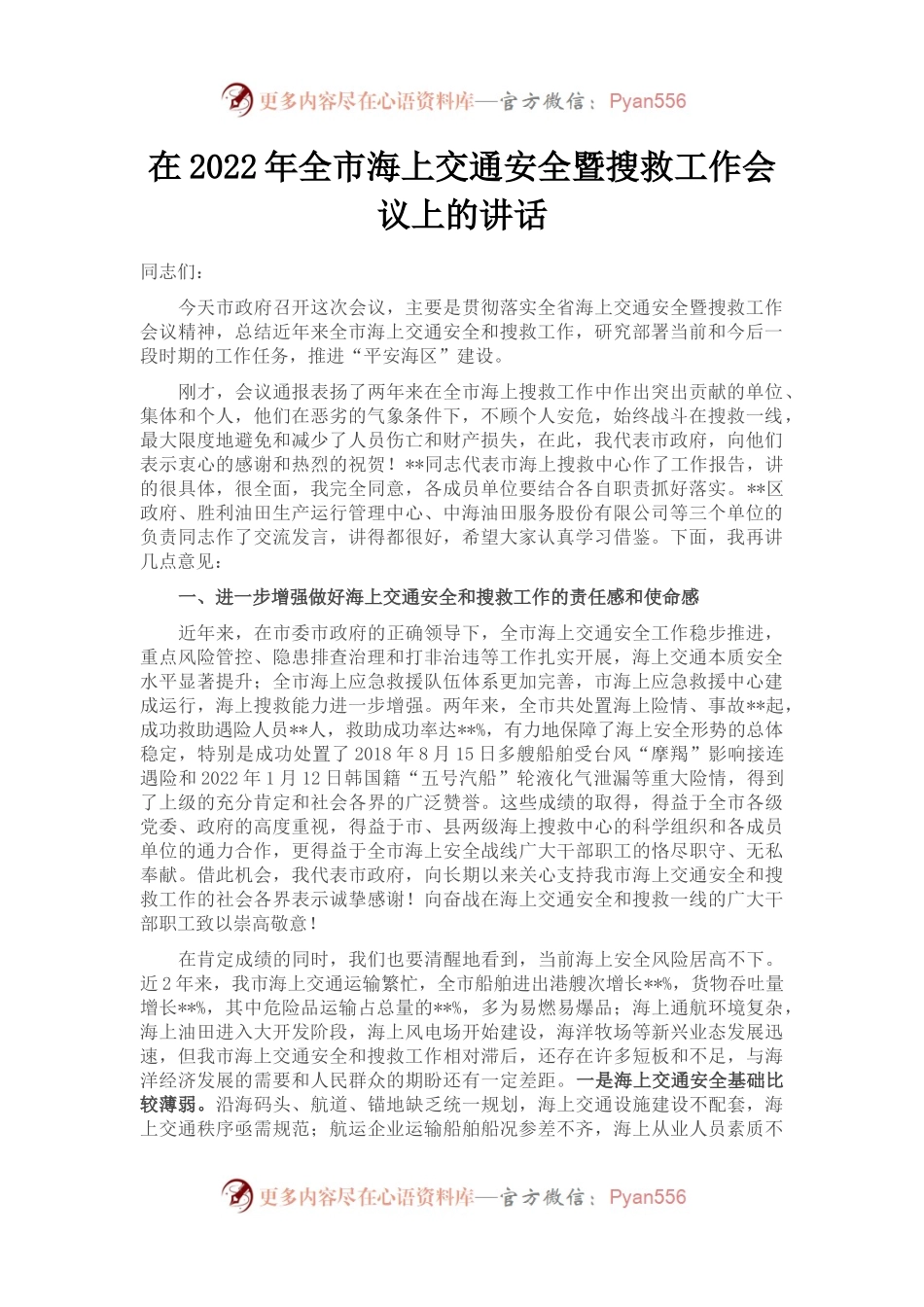 更多内容尽在心语资料库—官方微信：Pyan556

在2022年全市海上交通安全暨搜救工作会议上的讲话

同志们：

今天市政府召开这次会议，主要是贯彻落实全省海上交通安全暨搜救工作会议精神，总结近年来全市海上交通安全和搜救工作，研究部署当前和今后一段时期的工作任务，推进“平安海区”建设。

刚才，会议通报表扬了两年来在全市海上搜救工作中作出突出贡献的单位、集体和个人，他们在恶劣的气象条件下，不顾个人安危，始终战斗在搜救一线，最大限度地避免和减少了人员伤亡和财产损失，在此，我代表市政府，向他们表示衷心的感谢和热烈的祝贺！**同志代表市海上搜救中心作了工作报告，讲的很具体，很全面，我完全同意，各成员单位要结合各自职责抓好落实。**区政府、胜利油田生产运行管理中心、中海油田服务股份有限公司等三个单位的负责同志作了交流发言，讲得都很好，希望大家认真学习借鉴。下面，我再讲几点意见：

一、进一步增强做好海上交通安全和搜救工作的责任感和使命感

近年来，在市委市政府的正确领导下，全市海上交通安全工作稳步推进，重点风险管控、隐患排查治理和打非治违等工作扎实开展，海上交通本质安全水平显著提升；全市海上应急救援队伍体系更加完善，市海上应急救援中心建成运行，海上搜救能力进一步增强。两年来，全市共处置海上险情、事故**起，成功救助遇险人员**人，救助成功率达**%，有力地保障了海上安全形势的总体稳定，特别是成功处置了2018年8月15日多艘船舶受台风“摩羯”影响接连遇险和2022年1月12日韩国籍“五号汽船”轮液化气泄漏等重大险情，得到了上级的充分肯定和社会各界的广泛赞誉。这些成绩的取得，得益于全市各级党委、政府的高度重视，得益于市、县两级海上搜救中心的科学组织和各成员单位的通力合作，更得益于全市海上安全战线广大干部职工的恪尽职守、无私奉献。借此机会，我代表市政府，向长期以来关心支持我市海上交通安全和搜救工作的社会各界表示诚挚感谢！向奋战在海上交通安全和搜救一线的广大干部职工致以崇高敬意！

在肯定成绩的同时，我们也要清醒地看到，当前海上安全风险居高不下。近2年来，我市海上交通运输繁忙，全市船舶进出港艘次增长**%，货物吞吐量增长**%，其中危险品运输占总量的**%，多为易燃易爆品；海上通航环境复杂，海上油田进入大开发阶段，海上风电场开始建设，海洋牧场等新兴业态发展迅速，但我市海上交通安全和搜救工作相对滞后，还存在许多短板和不足，与海洋经济发展的需要和人民群众的期盼还有一定差距。一是海上交通安全基础比较薄弱。沿海码头、航道、锚地缺乏统一规划，海上交通设施建设不配套，海上交通秩序亟需规范；航运企业运输船舶船况参差不齐，海上从业人员素质不

更多内容尽在心语资料库—官方微信：Pyan556